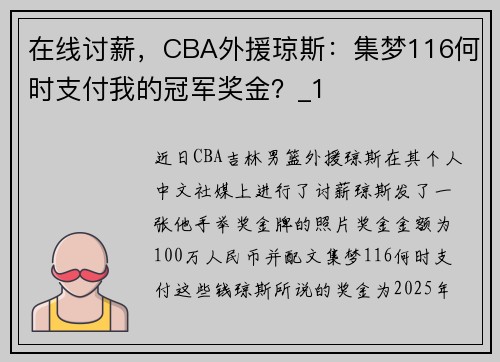 在线讨薪，CBA外援琼斯：集梦116何时支付我的冠军奖金？_1

近日CBA吉林男篮外援琼斯在其个人中文社媒上进行了讨薪琼斯发了一张他手举奖金牌的照片奖金金额为100万人民币并配文集梦116何时支付这些钱琼斯所说的奖金为2025年